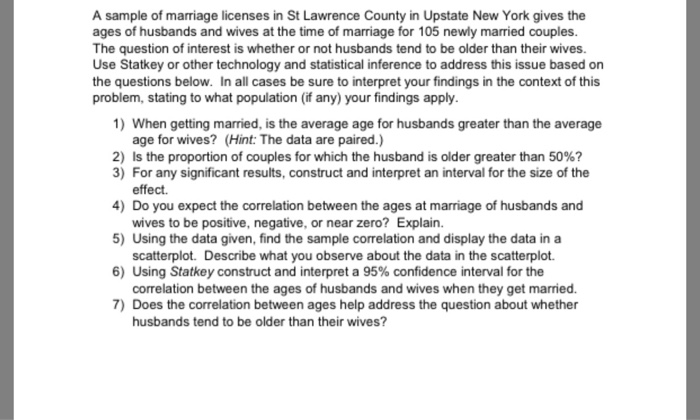 A sample of marriage licenses in St Lawrence County in Upstate New York gives the ages of husbands and wives at the time of marriage for 105 newly married couples. The question of interest is whether or not husbands tend to be older than their wives. Use Statkey or other technology and statistical inference to address this issue based on the questions below. In all cases be sure to interpret your findings in the context of this problem, stating to what population (if any) your findings apply.

1) When getting married, is the average age for husbands greater than the average age for wives? (Hint: The data are paired.)
2) Is the proportion of couples for which the husband is older greater than 50%?
3) For any significant results, construct and interpret an interval for the size of the effect.
4) Do you expect the correlation between the ages at marriage of husbands and wives to be positive, negative, or near zero? Explain.
5) Using the data given, find the sample correlation and display the data in a scatterplot. Describe what you observe about the data in the scatterplot.
6) Using Statkey construct and interpret a 95% confidence interval for the correlation between the ages of husbands and wives when they get married.
7) Does the correlation between ages help address the question about whether husbands tend to be older than their wives?